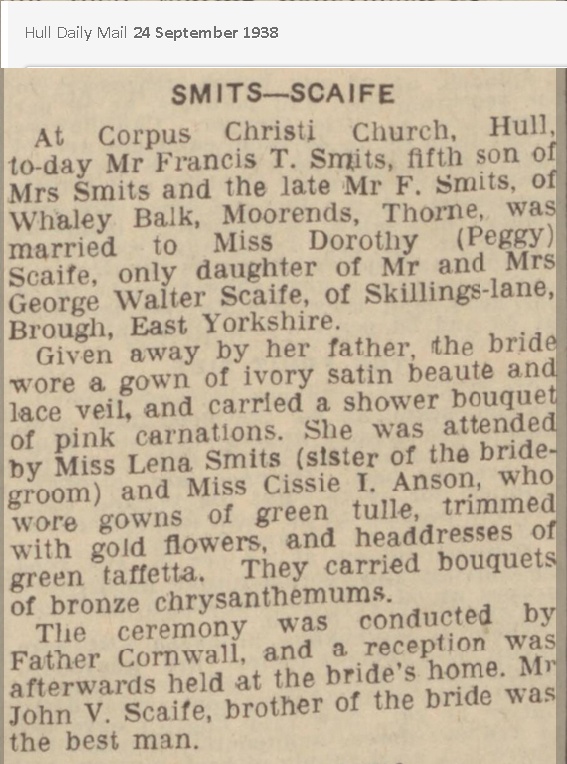 Hull Daily Mail 24 September 1938

SMITS—SCAIFE

At Corpus Christi Church, Hull, to-day Mr Francis T. Smits, fifth son of Mrs Smits and the late Mr F. Smits, of Whaley Balk, Moorends, Thorne, was married to Miss Dorothy (Peggy) Scaife, only daughter of Mr and Mrs George Walter Scaife, of Skillings-lane, Brough, East Yorkshire.

Given away by her father, the bride wore a gown of ivory satin beaute and lace veil, and carried a shower bouquet of pink carnations. She was attended by Miss Lena Smits (sister of the bridegroom) and Miss Cissie I. Anson, who wore gowns of green tulle, trimmed with gold flowers, and headdresses of green taffetta. They carried bouquets of bronze chrysanthemums.

The ceremony was conducted by Father Cornwall, and a reception was afterwards held at the bride's home. Mr John V. Scaife, brother of the bride was the best man.